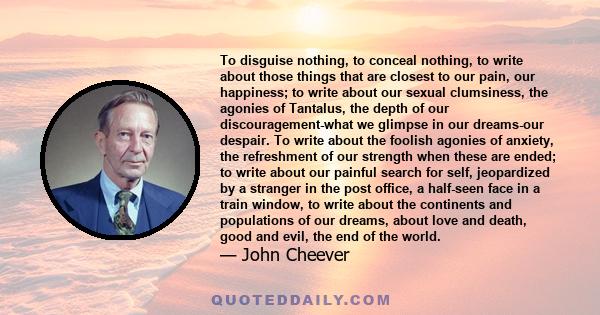 To disguise nothing, to conceal nothing, to write about those things that are closest to our pain, our happiness; to write about our sexual clumsiness, the agonies of Tantalus, the depth of our discouragement-what we glimpse in our dreams-our despair. To write about the foolish agonies of anxiety, the refreshment of our strength when these are ended; to write about our painful search for self, jeopardized by a stranger in the post office, a half-seen face in a train window, to write about the continents and populations of our dreams, about love and death, good and evil, the end of the world.

— John Cheever

QUOTEDDAILY.COM